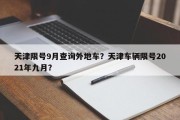 天津限号9月查询外地车？天津车辆限号2021年九月？